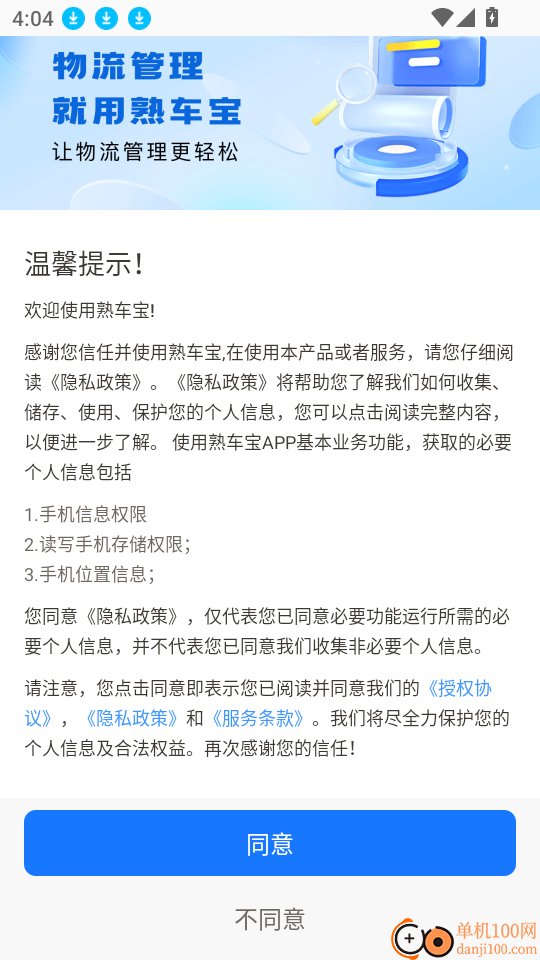 4:04

物流管理
就用熟车宝
让物流管理更轻松

温馨提示!

欢迎使用熟车宝!

感谢您信任并使用熟车宝,在使用本产品或者服务，请您仔细阅读《隐私政策》。《隐私政策》将帮助您了解我们如何收集、储存、使用、保护您的个人信息，您可以点击阅读完整内容，以便进一步了解。 使用熟车宝APP基本业务功能，获取的必要个人信息包括

1.手机信息权限
2.读写手机存储权限;
3.手机位置信息;

您同意《隐私政策》，仅代表您已同意必要功能运行所需的必要个人信息，并不代表您已同意我们收集非必要个人信息。

请注意，您点击同意即表示您已阅读并同意我们的《授权协议》，《隐私政策》和《服务条款》。我们将尽全力保护您的个人信息及合法权益。再次感谢您的信任!

同意

不同意

单机100网
danji100.com